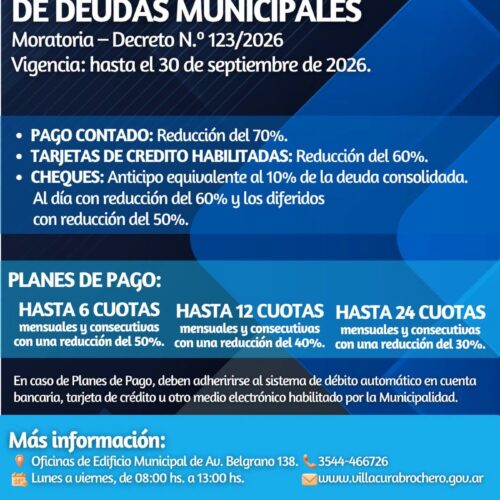 DE DEUDAS MUNICIPALES
Moratoria – Decreto N.º 123/2026
Vigencia: hasta el 30 de septiembre de 2026.

• PAGO CONTADO: Reducción del 70%.
• TARJETAS DE CREDITO HABILITADAS: Reducción del 60%.
• CHEQUES: Anticipo equivalente al 10% de la deuda consolidada. Al día con reducción del 60% y los diferidos con reducción del 50%.

PLANES DE PAGO:

HASTA 6 CUOTAS
mensuales y consecutivas con una reducción del 50%.

HASTA 12 CUOTAS
mensuales y consecutivas con una reducción del 40%.

HASTA 24 CUOTAS
mensuales y consecutivas con una reducción del 30%.

En caso de Planes de Pago, deben adheririrse al sistema de débito automático en cuenta bancaria, tarjeta de crédito u otro medio electrónico habilitado por la Municipalidad.

Más información:
Oficinas de Edificio Municipal de Av. Belgrano 138. 3544-466726
Lunes a viernes, de 08:00 hs. a 13:00 hs. www.villacurabrochero.gov.ar